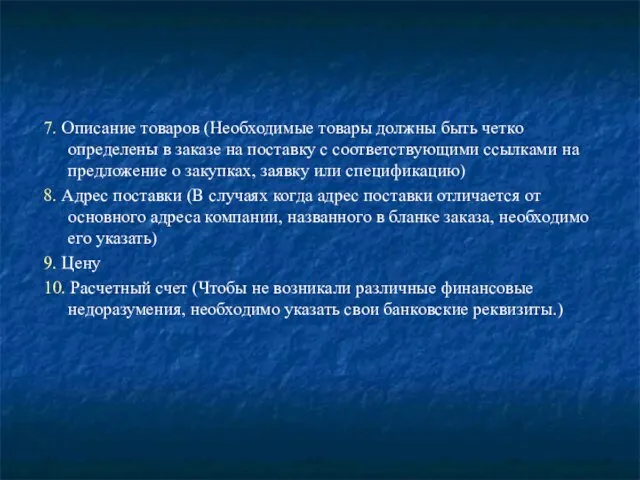 7. Описание товаров (Необходимые товары должны быть четко определены в заказе на поставку с соответствующими ссылками на предложение о закупках, заявку или спецификацию)

8. Адрес поставки (В случаях когда адрес поставки отличается от основного адреса компании, названного в бланке заказа, необходимо его указать)

9. Цену

10. Расчетный счет (Чтобы не возникали различные финансовые недоразумения, необходимо указать свои банковские реквизиты.)